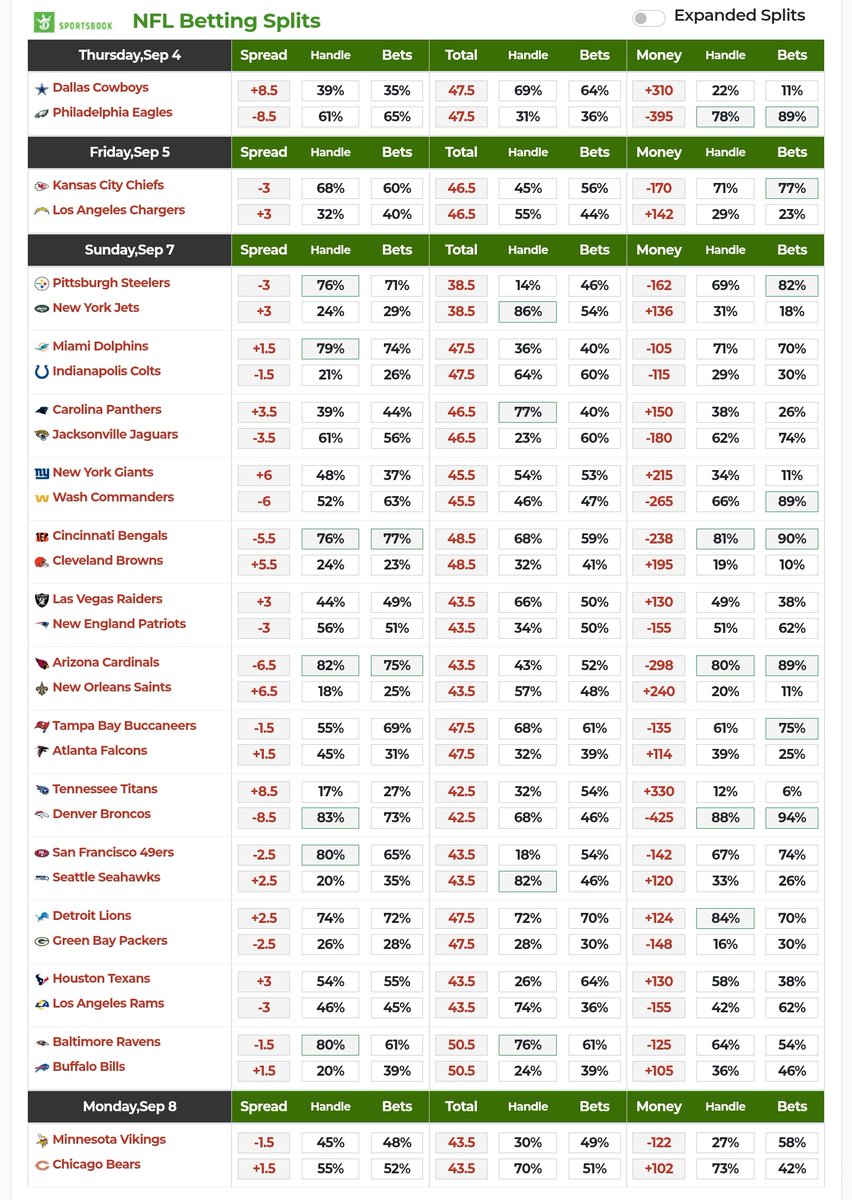 SPORTSBOOK NFL Betting Splits

Expanded Splits

| Thursday,Sep 4 | Spread | Handle | Bets | Total | Handle | Bets | Money | Handle | Bets |
|---|---|---|---|---|---|---|---|---|---|
| Dallas Cowboys | +8.5 | 39% | 35% | 47.5 | 69% | 64% | +310 | 22% | 11% |
| Philadelphia Eagles | -8.5 | 61% | 65% | 47.5 | 31% | 36% | -395 | 78% | 89% |

| Friday,Sep 5 | Spread | Handle | Bets | Total | Handle | Bets | Money | Handle | Bets |
|---|---|---|---|---|---|---|---|---|---|
| Kansas City Chiefs | -3 | 68% | 60% | 46.5 | 45% | 56% | -170 | 71% | 77% |
| Los Angeles Chargers | +3 | 32% | 40% | 46.5 | 55% | 44% | +142 | 29% | 23% |

| Sunday,Sep 7 | Spread | Handle | Bets | Total | Handle | Bets | Money | Handle | Bets |
|---|---|---|---|---|---|---|---|---|---|
| Pittsburgh Steelers | -3 | 76% | 71% | 38.5 | 14% | 46% | -162 | 69% | 82% |
| New York Jets | +3 | 24% | 29% | 38.5 | 86% | 54% | +136 | 31% | 18% |
| Miami Dolphins | +1.5 | 79% | 74% | 47.5 | 36% | 40% | -105 | 71% | 70% |
| Indianapolis Colts | -1.5 | 21% | 26% | 47.5 | 64% | 60% | -115 | 29% | 30% |
| Carolina Panthers | +3.5 | 39% | 44% | 46.5 | 77% | 40% | +150 | 38% | 26% |
| Jacksonville Jaguars | -3.5 | 61% | 56% | 46.5 | 23% | 60% | -180 | 62% | 74% |
| New York Giants | +6 | 48% | 37% | 45.5 | 54% | 53% | +215 | 34% | 11% |
| Wash Commanders | -6 | 52% | 63% | 45.5 | 46% | 47% | -265 | 66% | 89% |
| Cincinnati Bengals | -5.5 | 76% | 77% | 48.5 | 68% | 59% | -238 | 81% | 90% |
| Cleveland Browns | +5.5 | 24% | 23% | 48.5 | 32% | 41% | +195 | 19% | 10% |
| Las Vegas Raiders | +3 | 44% | 49% | 43.5 | 66% | 50% | +130 | 49% | 38% |
| New England Patriots | -3 | 56% | 51% | 43.5 | 34% | 50% | -155 | 51% | 62% |
| Arizona Cardinals | -6.5 | 82% | 75% | 43.5 | 43% | 52% | -298 | 80% | 89% |
| New Orleans Saints | +6.5 | 18% | 25% | 43.5 | 57% | 48% | +240 | 20% | 11% |
| Tampa Bay Buccaneers | -1.5 | 55% | 69% | 47.5 | 68% | 61% | -135 | 61% | 75% |
| Atlanta Falcons | +1.5 | 45% | 31% | 47.5 | 32% | 39% | +114 | 39% | 25% |
| Tennessee Titans | +8.5 | 17% | 27% | 42.5 | 32% | 54% | +330 | 12% | 6% |
| Denver Broncos | -8.5 | 83% | 73% | 42.5 | 68% | 46% | -425 | 88% | 94% |
| San Francisco 49ers | -2.5 | 80% | 65% | 43.5 | 18% | 54% | -142 | 67% | 74% |
| Seattle Seahawks | +2.5 | 20% | 35% | 43.5 | 82% | 46% | +120 | 33% | 26% |
| Detroit Lions | +2.5 | 74% | 72% | 47.5 | 72% | 70% | +124 | 84% | 70% |
| Green Bay Packers | -2.5 | 26% | 28% | 47.5 | 28% | 30% | -148 | 16% | 30% |
| Houston Texans | +3 | 54% | 55% | 43.5 | 26% | 64% | +130 | 58% | 38% |
| Los Angeles Rams | -3 | 46% | 45% | 43.5 | 74% | 36% | -155 | 42% | 62% |
| Baltimore Ravens | -1.5 | 80% | 61% | 50.5 | 76% | 61% | -125 | 64% | 54% |
| Buffalo Bills | +1.5 | 20% | 39% | 50.5 | 24% | 39% | +105 | 36% | 46% |

| Monday,Sep 8 | Spread | Handle | Bets | Total | Handle | Bets | Money | Handle | Bets |
|---|---|---|---|---|---|---|---|---|---|
| Minnesota Vikings | -1.5 | 45% | 48% | 43.5 | 30% | 49% | -122 | 27% | 58% |
| Chicago Bears | +1.5 | 55% | 52% | 43.5 | 70% | 51% | +102 | 73% | 42% |